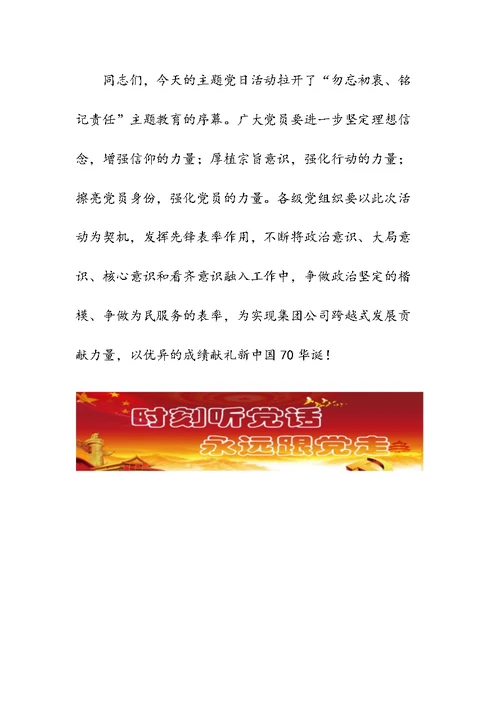 同志们，今天的主题党日活动拉开了“勿忘初衷、铭记责任”主题教育的序幕。广大党员要进一步坚定理想信念，增强信仰的力量；厚植宗旨意识，强化行动的力量；擦亮党员身份，强化党员的力量。各级党组织要以此次活动为契机，发挥先锋表率作用，不断将政治意识、大局意识、核心意识和看齐意识融入工作中，争做政治坚定的楷模、争做为民服务的表率，为实现集团公司跨越式发展贡献力量，以优异的成绩献礼新中国70华诞！

时刻听党话
永远跟党走